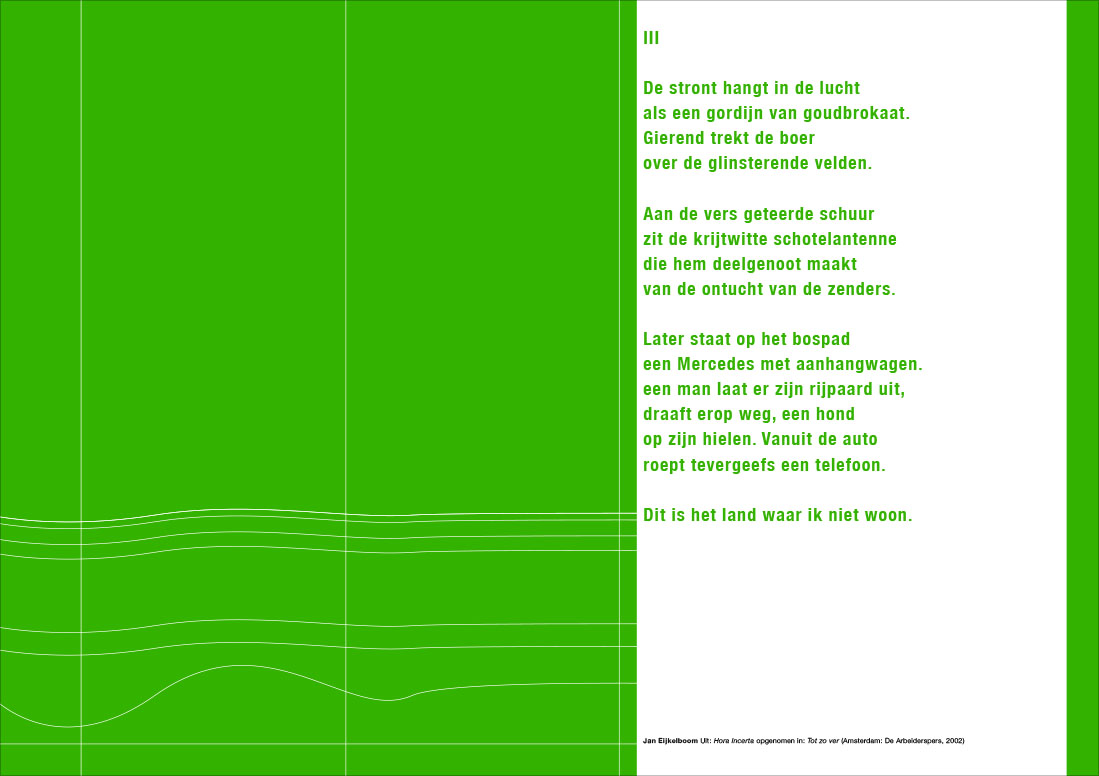 III

De stront hangt in de lucht
als een gordijn van goudbrokaat.
Gierend trekt de boer
over de glinsterende velden.

Aan de vers geteerde schuur
zit de krijtwitte schotelantenne
die hem deelgenoot maakt
van de ontucht van de zenders.

Later staat op het bospad
een Mercedes met aanhangwagen.
een man laat er zijn rijpaard uit,
draaft erop weg, een hond
op zijn hielen. Vanuit de auto
roept tevergeefs een telefoon.

Dit is het land waar ik niet woon.

Jan Eijkelboom Uit: Hora Incerta opgenomen in: Tot zo ver (Amsterdam: De Arbeiderspers, 2002)